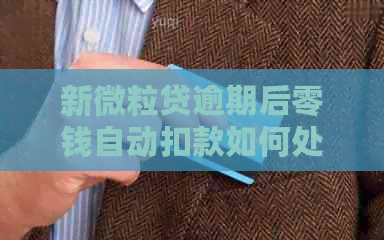 新微粒贷逾期后零钱自动扣款如何处